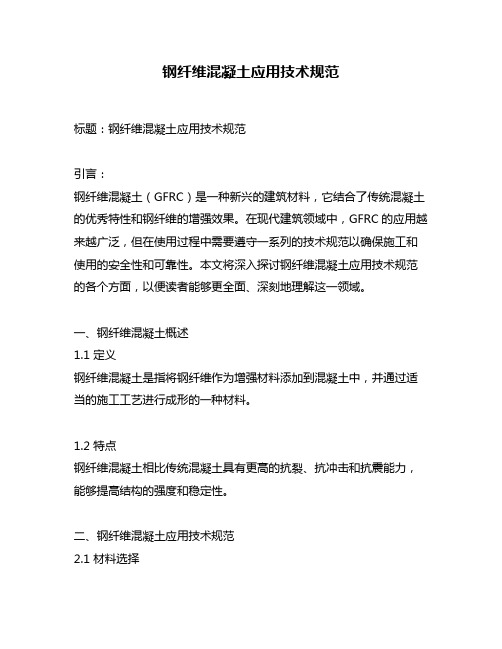 钢纤维混凝土应用技术规范

标题：钢纤维混凝土应用技术规范

引言：
钢纤维混凝土（GFRC）是一种新兴的建筑材料，它结合了传统混凝土的优秀特性和钢纤维的增强效果。在现代建筑领域中，GFRC 的应用越来越广泛，但在使用过程中需要遵守一系列的技术规范以确保施工和使用的安全性和可靠性。本文将深入探讨钢纤维混凝土应用技术规范的各个方面，以便读者能够更全面、深刻地理解这一领域。

一、钢纤维混凝土概述
1.1 定义
钢纤维混凝土是指将钢纤维作为增强材料添加到混凝土中，并通过适当的施工工艺进行成形的一种材料。

1.2 特点
钢纤维混凝土相比传统混凝土具有更高的抗裂、抗冲击和抗震能力，能够提高结构的强度和稳定性。

二、钢纤维混凝土应用技术规范
2.1 材料选择